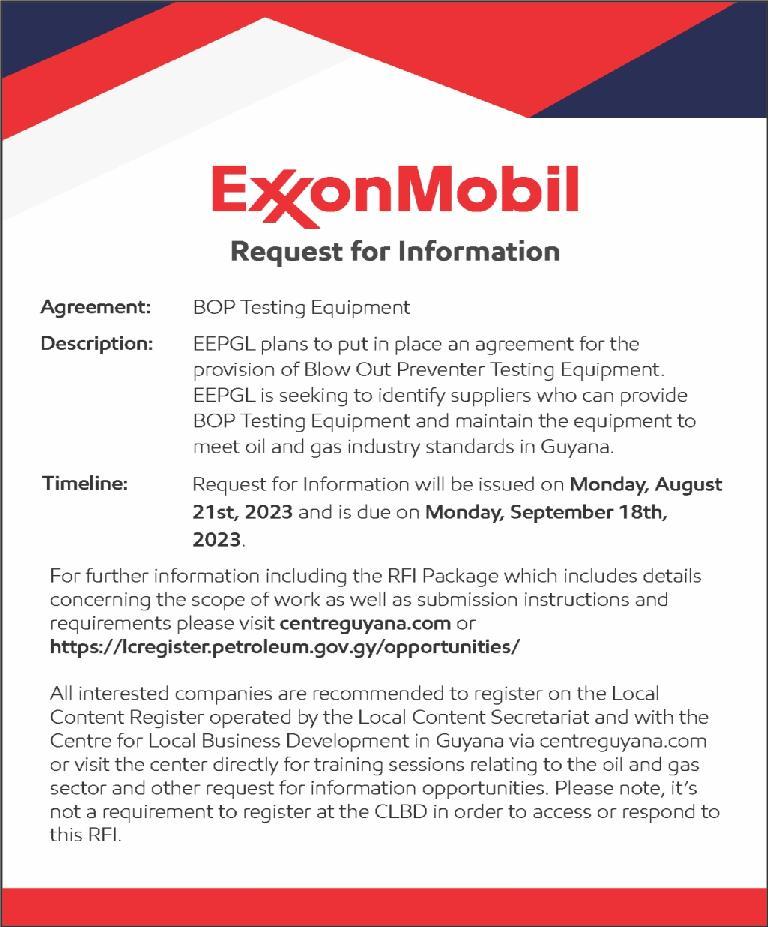 ExxonMobil

Request for Information

Agreement: BOP Testing Equipment

Description: EEPGL plans to put in place an agreement for the provision of Blow Out Preventer Testing Equipment. EEPGL is seeking to identify suppliers who can provide BOP Testing Equipment and maintain the equipment to meet oil and gas industry standards in Guyana.

Timeline: Request for Information will be issued on Monday, August 21st, 2023 and is due on Monday, September 18th, 2023.

For further information including the RFI Package which includes details concerning the scope of work as well as submission instructions and requirements please visit centreguyana.com or https://lcregister.petroleum.gov.gy/opportunities/

All interested companies are recommended to register on the Local Content Register operated by the Local Content Secretariat and with the Centre for Local Business Development in Guyana via centreguyana.com or visit the center directly for training sessions relating to the oil and gas sector and other request for information opportunities. Please note, it's not a requirement to register at the CLBD in order to access or respond to this RFI.